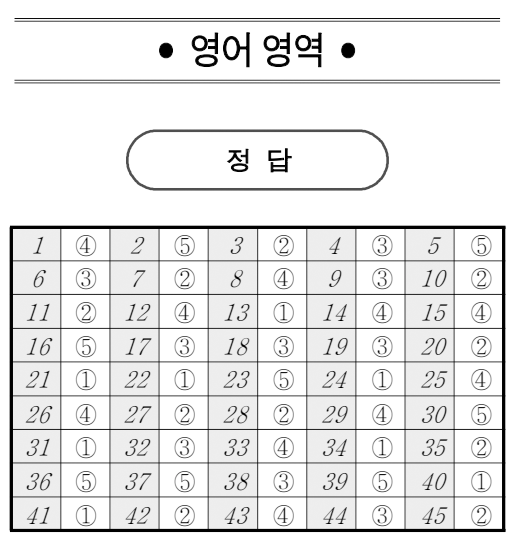 • 영어 영역 •

정 답

| 1 | ④ | 2 | ⑤ | 3 | ② | 4 | ③ | 5 | ⑤ |
|---|---|---|---|---|---|---|---|---|---|
| 6 | ③ | 7 | ② | 8 | ④ | 9 | ③ | 10 | ② |
| 11 | ② | 12 | ④ | 13 | ① | 14 | ④ | 15 | ④ |
| 16 | ⑤ | 17 | ③ | 18 | ③ | 19 | ③ | 20 | ② |
| 21 | ① | 22 | ① | 23 | ⑤ | 24 | ① | 25 | ④ |
| 26 | ④ | 27 | ② | 28 | ② | 29 | ④ | 30 | ⑤ |
| 31 | ① | 32 | ③ | 33 | ④ | 34 | ① | 35 | ② |
| 36 | ⑤ | 37 | ⑤ | 38 | ③ | 39 | ⑤ | 40 | ① |
| 41 | ① | 42 | ② | 43 | ④ | 44 | ③ | 45 | ② |